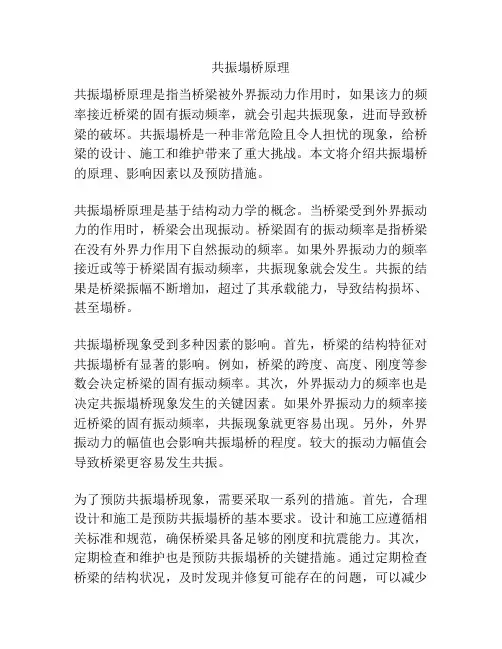 共振塌桥原理

共振塌桥原理是指当桥梁被外界振动力作用时，如果该力的频率接近桥梁的固有振动频率，就会引起共振现象，进而导致桥梁的破坏。共振塌桥是一种非常危险且令人担忧的现象，给桥梁的设计、施工和维护带来了重大挑战。本文将介绍共振塌桥的原理、影响因素以及预防措施。

共振塌桥原理是基于结构动力学的概念。当桥梁受到外界振动力的作用时，桥梁会出现振动。桥梁固有的振动频率是指桥梁在没有外界力作用下自然振动的频率。如果外界振动力的频率接近或等于桥梁固有振动频率，共振现象就会发生。共振的结果是桥梁振幅不断增加，超过了其承载能力，导致结构损坏、甚至塌桥。

共振塌桥现象受到多种因素的影响。首先，桥梁的结构特征对共振塌桥有显著的影响。例如，桥梁的跨度、高度、刚度等参数会决定桥梁的固有振动频率。其次，外界振动力的频率也是决定共振塌桥现象发生的关键因素。如果外界振动力的频率接近桥梁的固有振动频率，共振现象就更容易出现。另外，外界振动力的幅值也会影响共振塌桥的程度。较大的振动力幅值会导致桥梁更容易发生共振。

为了预防共振塌桥现象，需要采取一系列的措施。首先，合理设计和施工是预防共振塌桥的基本要求。设计和施工应遵循相关标准和规范，确保桥梁具备足够的刚度和抗震能力。其次，定期检查和维护也是预防共振塌桥的关键措施。通过定期检查桥梁的结构状况，及时发现并修复可能存在的问题，可以减少